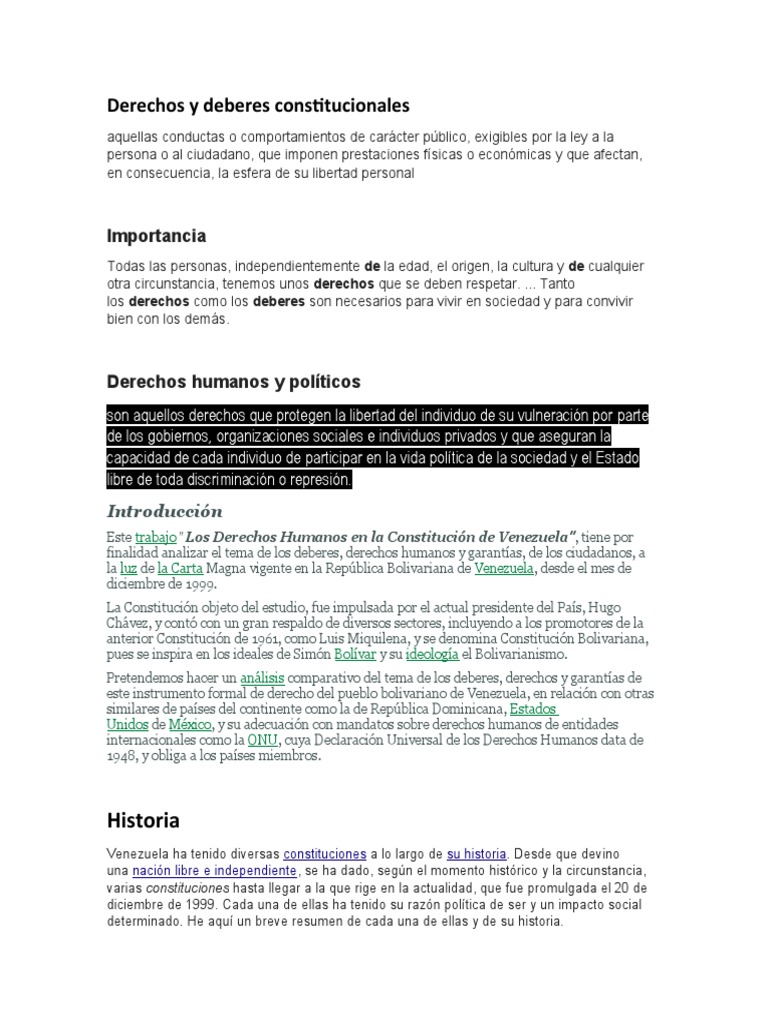 Derechos y deberes constitucionales

aquellas conductas o comportamientos de carácter público, exigibles por la ley a la persona o al ciudadano, que imponen prestaciones físicas o económicas y que afectan, en consecuencia, la esfera de su libertad personal

Importancia

Todas las personas, independientemente de la edad, el origen, la cultura y de cualquier otra circunstancia, tenemos unos derechos que se deben respetar. ... Tanto los derechos como los deberes son necesarios para vivir en sociedad y para convivir bien con los demás.

Derechos humanos y políticos

son aquellos derechos que protegen la libertad del individuo de su vulneración por parte de los gobiernos, organizaciones sociales e individuos privados y que aseguran la capacidad de cada individuo de participar en la vida política de la sociedad y el Estado libre de toda discriminación o represión.

Introducción

Este trabajo "Los Derechos Humanos en la Constitución de Venezuela", tiene por finalidad analizar el tema de los deberes, derechos humanos y garantías, de los ciudadanos, a la luz de la Carta Magna vigente en la República Bolivariana de Venezuela, desde el mes de diciembre de 1999.

La Constitución objeto del estudio, fue impulsada por el actual presidente del País, Hugo Chávez, y contó con un gran respaldo de diversos sectores, incluyendo a los promotores de la anterior Constitución de 1961, como Luis Miquilena, y se denomina Constitución Bolivariana, pues se inspira en los ideales de Simón Bolívar y su ideología el Bolivarianismo.

Pretendemos hacer un análisis comparativo del tema de los deberes, derechos y garantías de este instrumento formal de derecho del pueblo bolivariano de Venezuela, en relación con otras similares de países del continente como la de República Dominicana, Estados Unidos de México, y su adecuación con mandatos sobre derechos humanos de entidades internacionales como la ONU, cuya Declaración Universal de los Derechos Humanos data de 1948, y obliga a los países miembros.

Historia

Venezuela ha tenido diversas constituciones a lo largo de su historia. Desde que devino una nación libre e independiente, se ha dado, según el momento histórico y la circunstancia, varias constituciones hasta llegar a la que rige en la actualidad, que fue promulgada el 20 de diciembre de 1999. Cada una de ellas ha tenido su razón política de ser y un impacto social determinado. He aquí un breve resumen de cada una de ellas y de su historia.